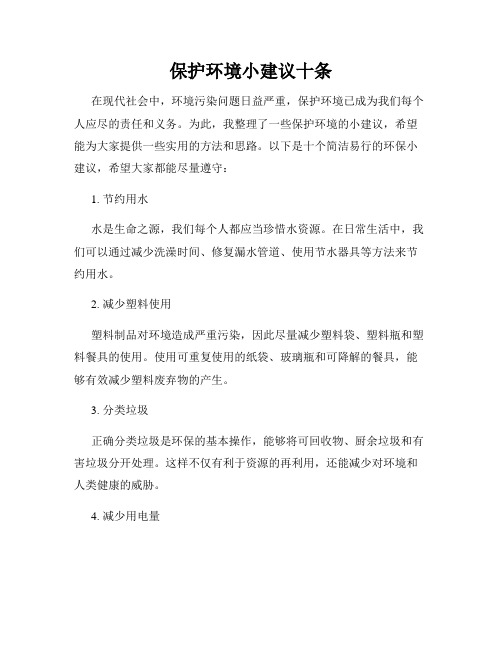 保护环境小建议十条

在现代社会中，环境污染问题日益严重，保护环境已成为我们每个人应尽的责任和义务。为此，我整理了一些保护环境的小建议，希望能为大家提供一些实用的方法和思路。以下是十个简洁易行的环保小建议，希望大家都能尽量遵守：

1. 节约用水

水是生命之源，我们每个人都应当珍惜水资源。在日常生活中，我们可以通过减少洗澡时间、修复漏水管道、使用节水器具等方法来节约用水。

2. 减少塑料使用

塑料制品对环境造成严重污染，因此尽量减少塑料袋、塑料瓶和塑料餐具的使用。使用可重复使用的纸袋、玻璃瓶和可降解的餐具，能够有效减少塑料废弃物的产生。

3. 分类垃圾

正确分类垃圾是环保的基本操作，能够将可回收物、厨余垃圾和有害垃圾分开处理。这样不仅有利于资源的再利用，还能减少对环境和人类健康的威胁。

4. 减少用电量